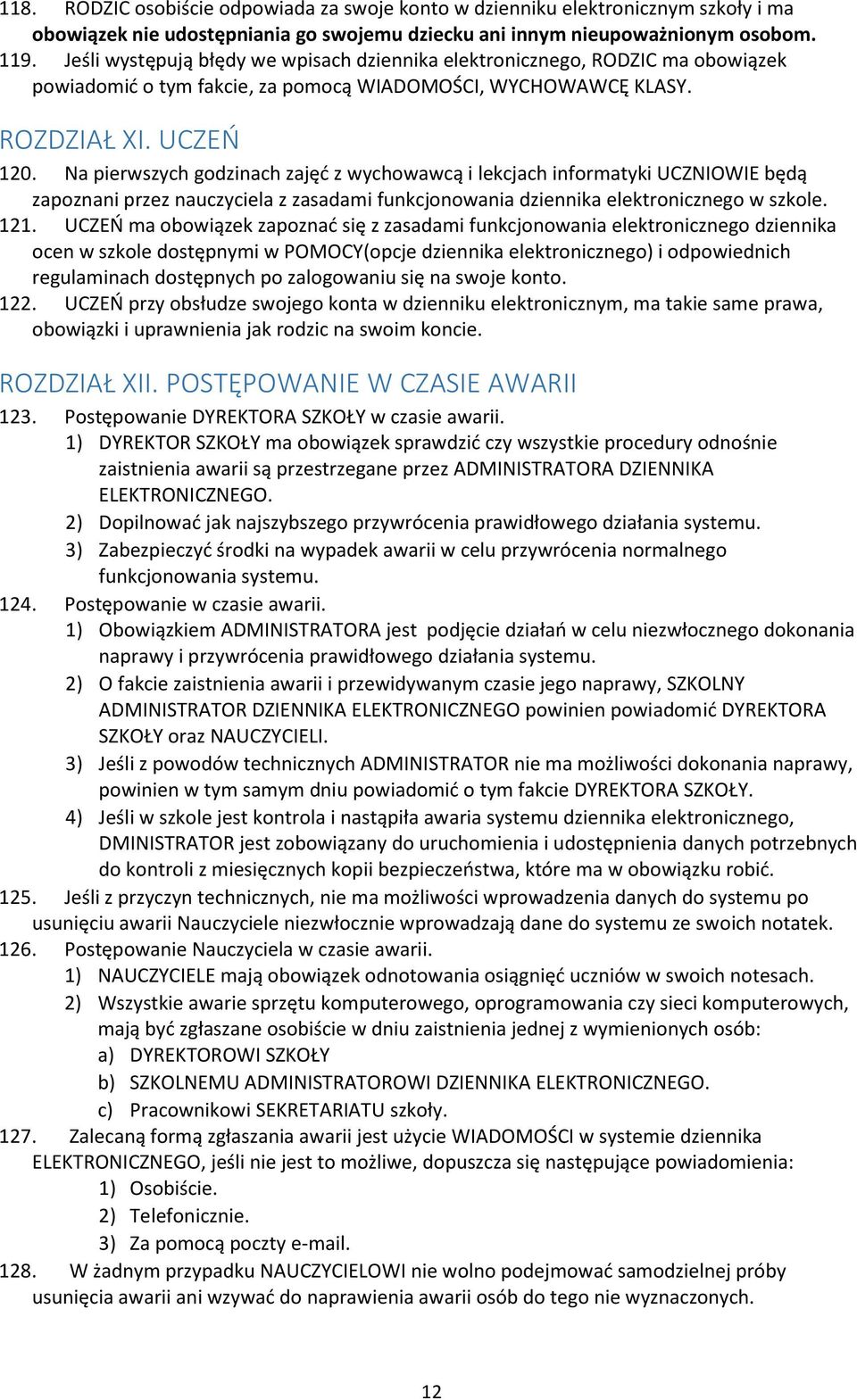 118. RODZIC osobiście odpowiada za swoje konto w dzienniku elektronicznym szkoły i ma obowiązek nie udostępniania go swojemu dziecku ani innym nieupoważnionym osobom.
119. Jeśli występują błędy we wpisach dziennika elektronicznego, RODZIC ma obowiązek powiadomić o tym fakcie, za pomocą WIADOMOŚCI, WYCHOWAWCĘ KLASY.

ROZDZIAŁ XI. UCZEŃ

120. Na pierwszych godzinach zajęć z wychowawcą i lekcjach informatyki UCZNIOWIE będą zapoznani przez nauczyciela z zasadami funkcjonowania dziennika elektronicznego w szkole.
121. UCZEŃ ma obowiązek zapoznać się z zasadami funkcjonowania elektronicznego dziennika ocen w szkole dostępnymi w POMOCY(opcje dziennika elektronicznego) i odpowiednich regulaminach dostępnych po zalogowaniu się na swoje konto.
122. UCZEŃ przy obsłudze swojego konta w dzienniku elektronicznym, ma takie same prawa, obowiązki i uprawnienia jak rodzic na swoim koncie.

ROZDZIAŁ XII. POSTĘPOWANIE W CZASIE AWARII

123. Postępowanie DYREKTORA SZKOŁY w czasie awarii.
1) DYREKTOR SZKOŁY ma obowiązek sprawdzić czy wszystkie procedury odnośnie zaistnienia awarii są przestrzegane przez ADMINISTRATORA DZIENNIKA ELEKTRONICZNEGO.
2) Dopilnować jak najszybszego przywrócenia prawidłowego działania systemu.
3) Zabezpieczyć środki na wypadek awarii w celu przywrócenia normalnego funkcjonowania systemu.
124. Postępowanie w czasie awarii.
1) Obowiązkiem ADMINISTRATORA jest podjęcie działań w celu niezwłocznego dokonania naprawy i przywrócenia prawidłowego działania systemu.
2) O fakcie zaistnienia awarii i przewidywanym czasie jego naprawy, SZKOLNY ADMINISTRATOR DZIENNIKA ELEKTRONICZNEGO powinien powiadomić DYREKTORA SZKOŁY oraz NAUCZYCIELI.
3) Jeśli z powodów technicznych ADMINISTRATOR nie ma możliwości dokonania naprawy, powinien w tym samym dniu powiadomić o tym fakcie DYREKTORA SZKOŁY.
4) Jeśli w szkole jest kontrola i nastąpiła awaria systemu dziennika elektronicznego, DMINISTRATOR jest zobowiązany do uruchomienia i udostępnienia danych potrzebnych do kontroli z miesięcznych kopii bezpieczeństwa, które ma w obowiązku robić.
125. Jeśli z przyczyn technicznych, nie ma możliwości wprowadzenia danych do systemu po usunięciu awarii Nauczyciele niezwłocznie wprowadzają dane do systemu ze swoich notatek.
126. Postępowanie Nauczyciela w czasie awarii.
1) NAUCZYCIELE mają obowiązek odnotowania osiągnięć uczniów w swoich notesach.
2) Wszystkie awarie sprzętu komputerowego, oprogramowania czy sieci komputerowych, mają być zgłaszane osobiście w dniu zaistnienia jednej z wymienionych osób:
a) DYREKTOROWI SZKOŁY
b) SZKOLNEMU ADMINISTRATOROWI DZIENNIKA ELEKTRONICZNEGO.
c) Pracownikowi SEKRETARIATU szkoły.
127. Zalecaną formą zgłaszania awarii jest użycie WIADOMOŚCI w systemie dziennika ELEKTRONICZNEGO, jeśli nie jest to możliwe, dopuszcza się następujące powiadomienia:
1) Osobiście.
2) Telefonicznie.
3) Za pomocą poczty e-mail.
128. W żadnym przypadku NAUCZYCIELOWI nie wolno podejmować samodzielnej próby usunięcia awarii ani wzywać do naprawienia awarii osób do tego nie wyznaczonych.

12